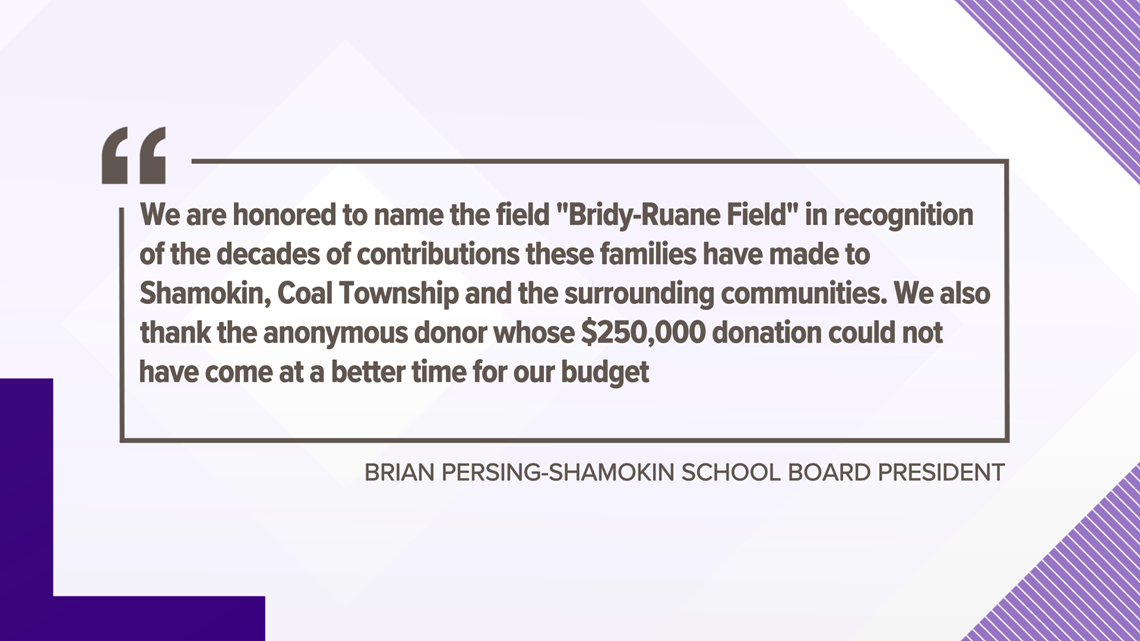 “

We are honored to name the field "Bridy-Ruane Field" in recognition of the decades of contributions these families have made to Shamokin, Coal Township and the surrounding communities. We also thank the anonymous donor whose \$250,000 donation could not have come at a better time for our budget

BRIAN PERSING-SHAMOKIN SCHOOL BOARD PRESIDENT